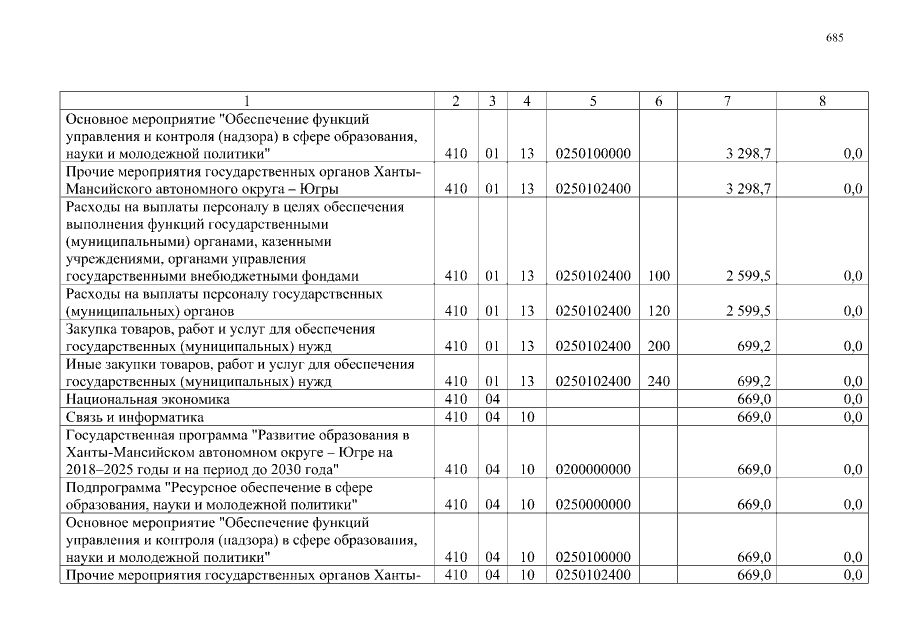 685

| 1 | 2 | 3 | 4 | 5 | 6 | 7 | 8 |
|---|---|---|---|---|---|---|---|
| Основное мероприятие "Обеспечение функций управления и контроля (надзора) в сфере образования, науки и молодежной политики" | 410 | 01 | 13 | 0250100000 | | 3 298,7 | 0,0 |
| Прочие мероприятия государственных органов Ханты-Мансийского автономного округа – Югры | 410 | 01 | 13 | 0250102400 | | 3 298,7 | 0,0 |
| Расходы на выплаты персоналу в целях обеспечения выполнения функций государственными (муниципальными) органами, казенными учреждениями, органами управления государственными внебюджетными фондами | 410 | 01 | 13 | 0250102400 | 100 | 2 599,5 | 0,0 |
| Расходы на выплаты персоналу государственных (муниципальных) органов | 410 | 01 | 13 | 0250102400 | 120 | 2 599,5 | 0,0 |
| Закупка товаров, работ и услуг для обеспечения государственных (муниципальных) нужд | 410 | 01 | 13 | 0250102400 | 200 | 699,2 | 0,0 |
| Иные закупки товаров, работ и услуг для обеспечения государственных (муниципальных) нужд | 410 | 01 | 13 | 0250102400 | 240 | 699,2 | 0,0 |
| Национальная экономика | 410 | 04 | | | | 669,0 | 0,0 |
| Связь и информатика | 410 | 04 | 10 | | | 669,0 | 0,0 |
| Государственная программа "Развитие образования в Ханты-Мансийском автономном округе – Югре на 2018–2025 годы и на период до 2030 года" | 410 | 04 | 10 | 0200000000 | | 669,0 | 0,0 |
| Подпрограмма "Ресурсное обеспечение в сфере образования, науки и молодежной политики" | 410 | 04 | 10 | 0250000000 | | 669,0 | 0,0 |
| Основное мероприятие "Обеспечение функций управления и контроля (надзора) в сфере образования, науки и молодежной политики" | 410 | 04 | 10 | 0250100000 | | 669,0 | 0,0 |
| Прочие мероприятия государственных органов Ханты- | 410 | 04 | 10 | 0250102400 | | 669,0 | 0,0 |